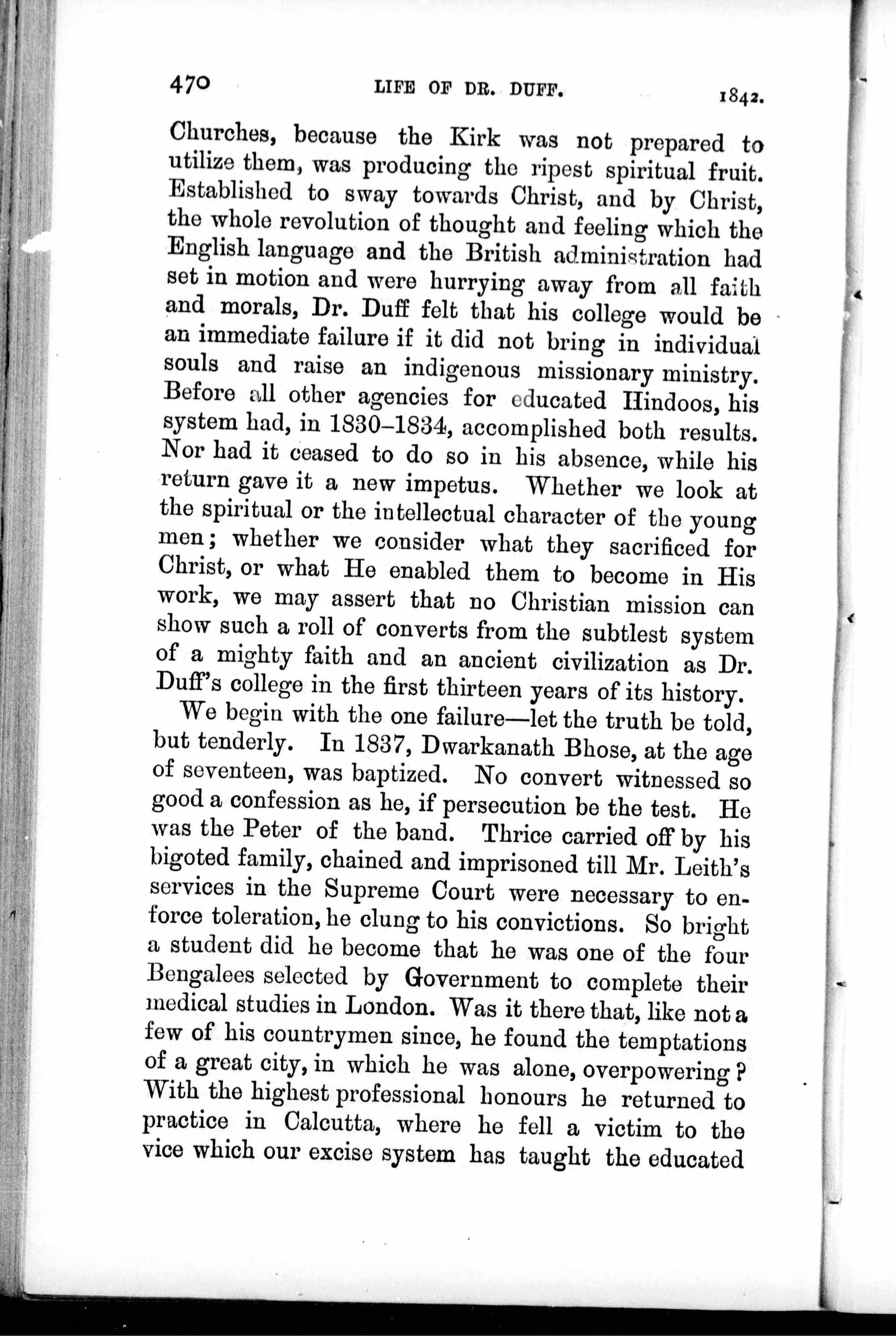 470 LIFE OF DR. DUFF. 1842.

Churches, because the Kirk was not prepared to utilize them, was producing the ripest spiritual fruit. Established to sway towards Christ, and by Christ, the whole revolution of thought and feeling which the English language and the British administration had set in motion and were hurrying away from all faith and morals, Dr. Duff felt that his college would be an immediate failure if it did not bring in individual souls and raise an indigenous missionary ministry. Before all other agencies for educated Hindoos, his system had, in 1830–1834, accomplished both results. Nor had it ceased to do so in his absence, while his return gave it a new impetus. Whether we look at the spiritual or the intellectual character of the young men; whether we consider what they sacrificed for Christ, or what He enabled them to become in His work, we may assert that no Christian mission can show such a roll of converts from the subtlest system of a mighty faith and an ancient civilization as Dr. Duff's college in the first thirteen years of its history.

We begin with the one failure—let the truth be told, but tenderly. In 1837, Dwarkanath Bhose, at the age of seventeen, was baptized. No convert witnessed so good a confession as he, if persecution be the test. He was the Peter of the band. Thrice carried off by his bigoted family, chained and imprisoned till Mr. Leith's services in the Supreme Court were necessary to enforce toleration, he clung to his convictions. So bright a student did he become that he was one of the four Bengalees selected by Government to complete their medical studies in London. Was it there that, like not a few of his countrymen since, he found the temptations of a great city, in which he was alone, overpowering? With the highest professional honours he returned to practice in Calcutta, where he fell a victim to the vice which our excise system has taught the educated